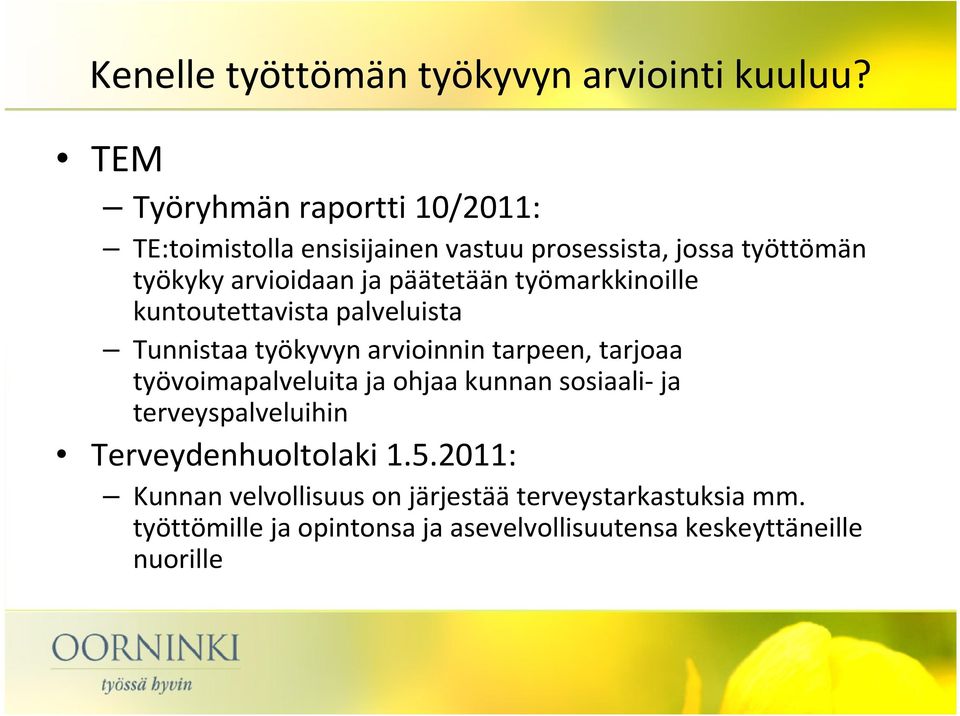 Kenelle työttömän työkyvyn arviointi kuuluu?

• TEM

– Työryhmän raportti 10/2011:

– TE:toimistolla ensisijainen vastuu prosessista, jossa työttömän työkyky arvioidaan ja päätetään työmarkkinoille kuntoutettavista palveluista

– Tunnistaa työkyvyn arvioinnin tarpeen, tarjoaa työvoimapalveluita ja ohjaa kunnan sosiaali- ja terveyspalveluihin

• Terveydenhuoltolaki 1.5.2011:

– Kunnan velvollisuus on järjestää terveystarkastuksia mm. työttömille ja opintonsa ja asevelvollisuutensa keskeyttäneille nuorille

OORNINKI
työssä hyvin